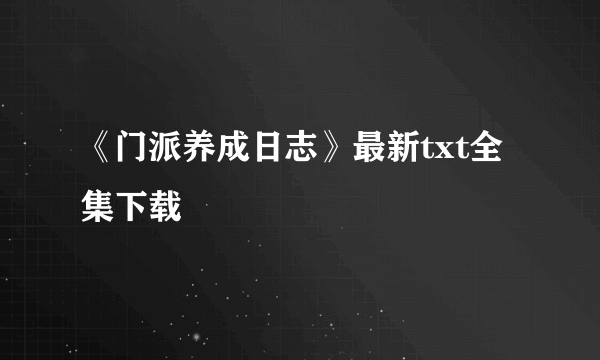 《门派养成日志》最新txt全集下载